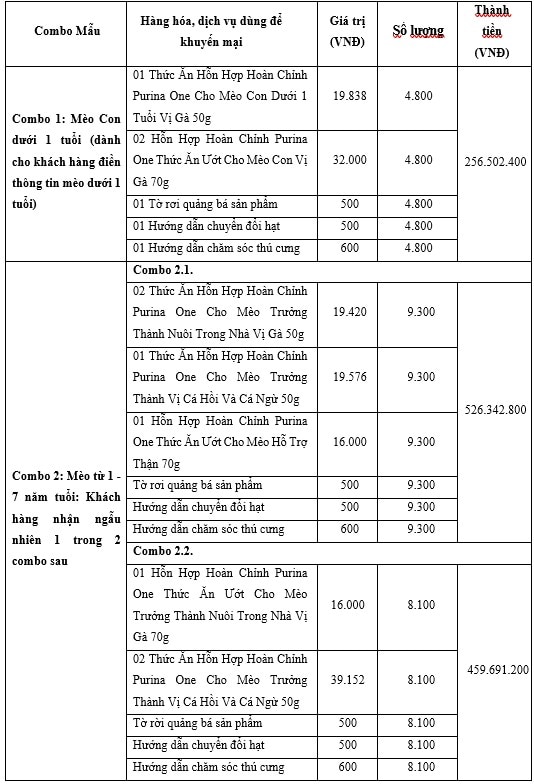 | Combo Mẫu | Hàng hóa, dịch vụ dùng để khuyến mại | Giá trị (VNĐ) | Số lượng | Thành tiền (VNĐ) |
|---|---|---|---|---|
| Combo 1: Mèo Con dưới 1 tuổi (dành cho khách hàng điền thông tin mèo dưới 1 tuổi) | 01 Thức Ăn Hỗn Hợp Hoàn Chỉnh Purina One Cho Mèo Con Dưới 1 Tuổi Vị Gà 50g | 19.838 | 4.800 | 256.502.400 |
| | 02 Hỗn Hợp Hoàn Chỉnh Purina One Thức Ăn Ướt Cho Mèo Con Vị Gà 70g | 32.000 | 4.800 | |
| | 01 Tờ rơi quảng bá sản phẩm | 500 | 4.800 | |
| | 01 Hướng dẫn chuyển đổi hạt | 500 | 4.800 | |
| | 01 Hướng dẫn chăm sóc thú cưng | 600 | 4.800 | |
| Combo 2: Mèo từ 1 - 7 năm tuổi: Khách hàng nhận ngẫu nhiên 1 trong 2 combo sau | Combo 2.1. | | | |
| | 02 Thức Ăn Hỗn Hợp Hoàn Chỉnh Purina One Cho Mèo Trưởng Thành Nuôi Trong Nhà Vị Gà 50g | 19.420 | 9.300 | 526.342.800 |
| | 01 Thức Ăn Hỗn Hợp Hoàn Chỉnh Purina One Cho Mèo Trưởng Thành Vị Cá Hồi Và Cá Ngừ 50g | 19.576 | 9.300 | |
| | 01 Hỗn Hợp Hoàn Chỉnh Purina One Thức Ăn Ướt Cho Mèo Hỗ Trợ Thận 70g | 16.000 | 9.300 | |
| | Tờ rơi quảng bá sản phẩm | 500 | 9.300 | |
| | Hướng dẫn chuyển đổi hạt | 500 | 9.300 | |
| | Hướng dẫn chăm sóc thú cưng | 600 | 9.300 | |
| | Combo 2.2. | | | |
| | 01 Hỗn Hợp Hoàn Chỉnh Purina One Thức Ăn Ướt Cho Mèo Trưởng Thành Nuôi Trong Nhà Vị Gà 70g | 16.000 | 8.100 | 459.691.200 |
| | 02 Thức Ăn Hỗn Hợp Hoàn Chỉnh Purina One Cho Mèo Trưởng Thành Vị Cá Hồi Và Cá Ngừ 50g | 39.152 | 8.100 | |
| | Tờ rời quảng bá sản phẩm | 500 | 8.100 | |
| | Hướng dẫn chuyển đổi hạt | 500 | 8.100 | |
| | Hướng dẫn chăm sóc thú cưng | 600 | 8.100 | |